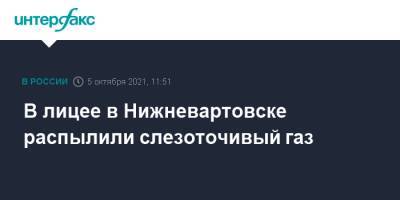 интерфакс

В РОССИИ 5 октября 2021, 11:51

В лицее в Нижневартовске распылили слезоточивый газ